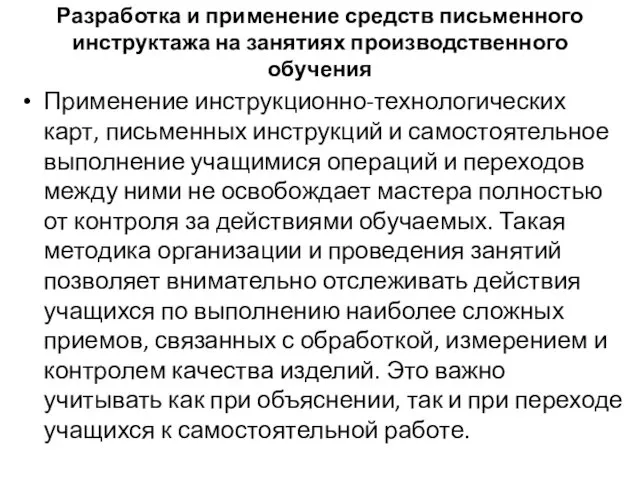 Разработка и применение средств письменного инструктажа на занятиях производственного обучения

• Применение инструкционно-технологических карт, письменных инструкций и самостоятельное выполнение учащимися операций и переходов между ними не освобождает мастера полностью от контроля за действиями обучаемых. Такая методика организации и проведения занятий позволяет внимательно отслеживать действия учащихся по выполнению наиболее сложных приемов, связанных с обработкой, измерением и контролем качества изделий. Это важно учитывать как при объяснении, так и при переходе учащихся к самостоятельной работе.